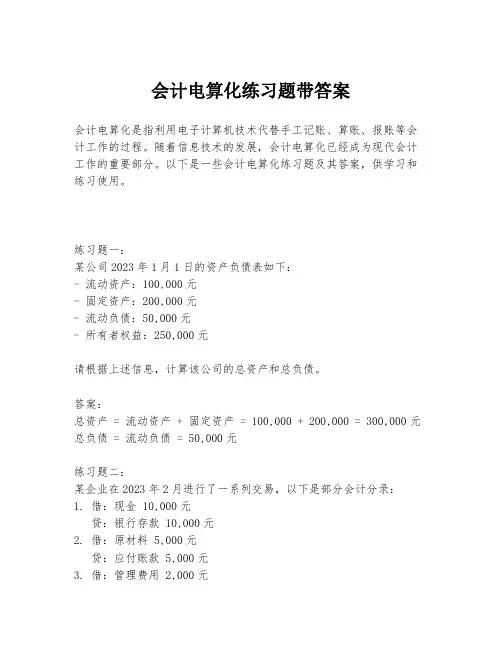 会计电算化练习题带答案

会计电算化是指利用电子计算机技术代替手工记账、算账、报账等会计工作的过程。随着信息技术的发展，会计电算化已经成为现代会计工作的重要部分。以下是一些会计电算化练习题及其答案，供学习和练习使用。

练习题一：
某公司 2023 年 1 月 1 日的资产负债表如下：
- 流动资产：100,000 元
- 固定资产：200,000 元
- 流动负债：50,000 元
- 所有者权益：250,000 元

请根据上述信息，计算该公司的总资产和总负债。

答案：
总资产 = 流动资产 + 固定资产 = 100,000 + 200,000 = 300,000 元
总负债 = 流动负债 = 50,000 元

练习题二：
某企业在 2023 年 2 月进行了一系列交易，以下是部分会计分录：
1. 借：现金 10,000 元
贷：银行存款 10,000 元
2. 借：原材料 5,000 元
贷：应付账款 5,000 元
3. 借：管理费用 2,000 元